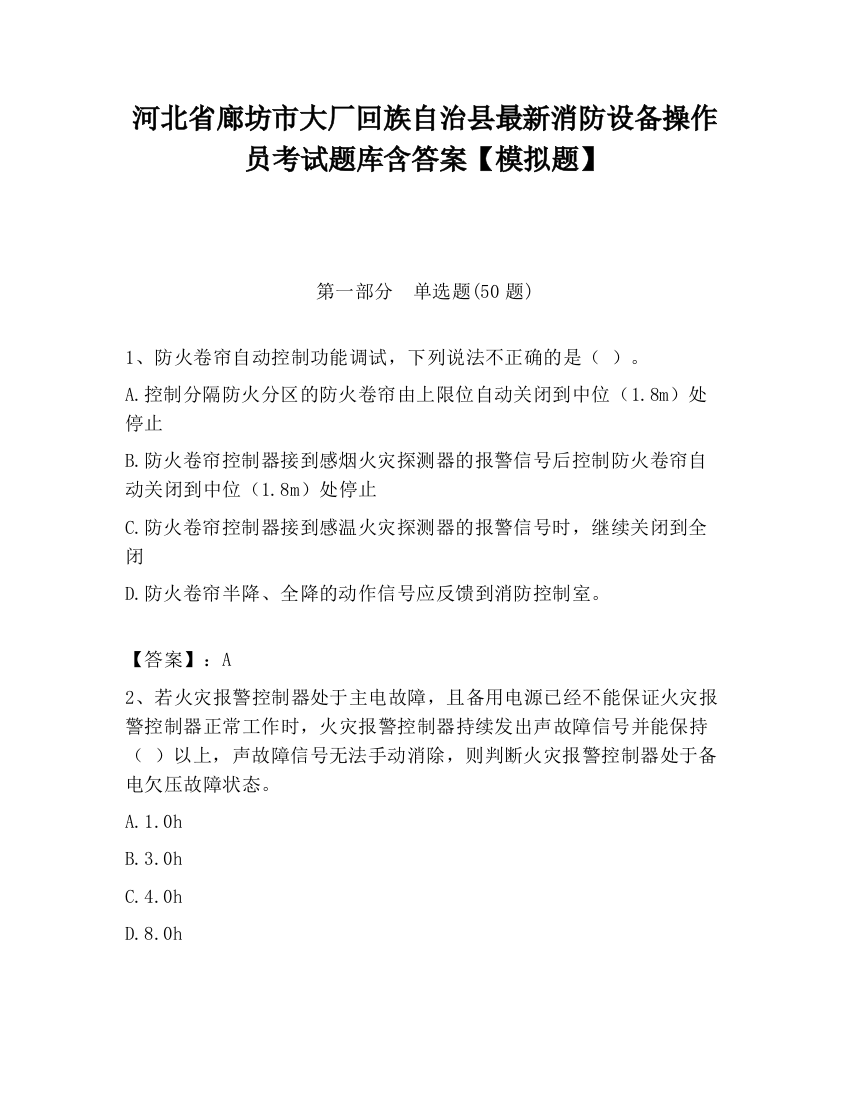 河北省廊坊市大厂回族自治县最新消防设备操作员考试题库含答案【模拟题】

第一部分　单选题(50 题)

1、防火卷帘自动控制功能调试，下列说法不正确的是（ ）。

A.控制分隔防火分区的防火卷帘由上限位自动关闭到中位（1.8m）处停止

B.防火卷帘控制器接到感烟火灾探测器的报警信号后控制防火卷帘自动关闭到中位（1.8m）处停止

C.防火卷帘控制器接到感温火灾探测器的报警信号时，继续关闭到全闭

D.防火卷帘半降、全降的动作信号应反馈到消防控制室。

【答案】：A

2、若火灾报警控制器处于主电故障，且备用电源已经不能保证火灾报警控制器正常工作时，火灾报警控制器持续发出声故障信号并能保持（ ）以上，声故障信号无法手动消除，则判断火灾报警控制器处于备电欠压故障状态。

A.1.0h

B.3.0h

C.4.0h

D.8.0h